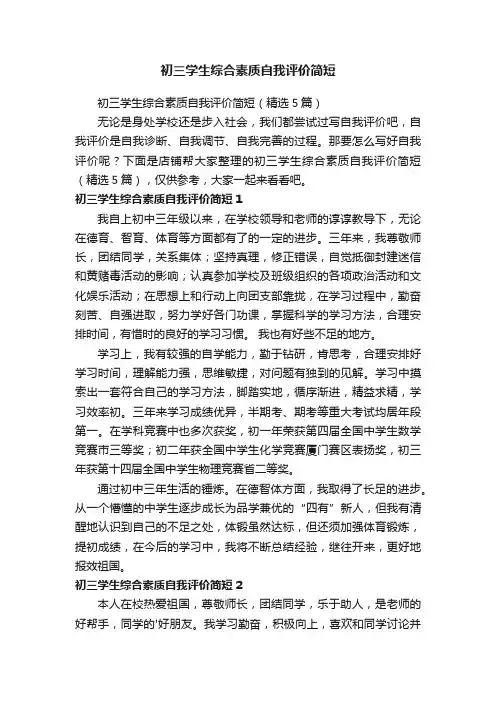 初三学生综合素质自我评价简短

初三学生综合素质自我评价简短（精选5篇）

无论是身处学校还是步入社会，我们都尝试过写自我评价吧，自我评价是自我诊断、自我调节、自我完善的过程。那要怎么写好自我评价呢？下面是店铺帮大家整理的初三学生综合素质自我评价简短（精选5篇），仅供参考，大家一起来看看吧。

初三学生综合素质自我评价简短1

我自上初中三年级以来，在学校领导和老师的谆谆教导下，无论在德育、智育、体育等方面都有了的一定的进步。三年来，我尊敬师长，团结同学，关系集体；坚持真理，修正错误，自觉抵御封建迷信和黄赌毒活动的影响；认真参加学校及班级组织的各项政治活动和文化娱乐活动；在思想上和行动上向团支部靠拢，在学习过程中，勤奋刻苦、自强进取，努力学好各门功课，掌握科学的学习方法，合理安排时间，有惜时的良好的学习习惯。 我也有好些不足的地方。

学习上，我有较强的自学能力，勤于钻研，肯思考，合理安排好学习时间，理解能力强，思维敏捷，对问题有独到的见解。学习中摸索出一套符合自己的学习方法，脚踏实地，循序渐进，精益求精，学习效率初。三年来学习成绩优异，半期考、期考等重大考试均居年段第一。在学科竞赛中也多次获奖，初一年荣获第四届全国中学生数学竞赛市三等奖；初二年获全国中学生化学竞赛厦门赛区表扬奖，初三年获第十四届全国中学生物理竞赛省二等奖。

通过初中三年生活的锤炼。在德智体方面，我取得了长足的进步。从一个懵懂的中学生逐步成长为品学兼优的“四有”新人，但我有清醒地认识到自己的不足之处，体锻虽然达标，但还须加强体育锻炼，提初成绩，在今后的学习中，我将不断总结经验，继往开来，更好地报效祖国。

初三学生综合素质自我评价简短2

本人在校热爱祖国，尊敬师长，团结同学，乐于助人，是老师的好帮手，同学的'好朋友。我学习勤奋，积极向上，喜欢和同学讨论并